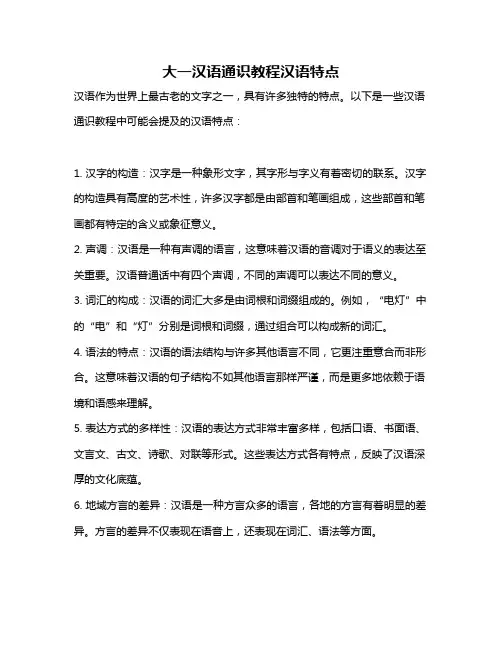 大一汉语通识教程汉语特点

汉语作为世界上最古老的文字之一，具有许多独特的特点。以下是一些汉语通识教程中可能会提及的汉语特点：

1. 汉字的构造：汉字是一种象形文字，其字形与字义有着密切的联系。汉字的构造具有高度的艺术性，许多汉字都是由部首和笔画组成，这些部首和笔画都有特定的含义或象征意义。

2. 声调：汉语是一种有声调的语言，这意味着汉语的音调对于语义的表达至关重要。汉语普通话中有四个声调，不同的声调可以表达不同的意义。

3. 词汇的构成：汉语的词汇大多是由词根和词缀组成的。例如，“电灯”中的“电”和“灯”分别是词根和词缀，通过组合可以构成新的词汇。

4. 语法的特点：汉语的语法结构与许多其他语言不同，它更注重意合而非形合。这意味着汉语的句子结构不如其他语言那样严谨，而是更多地依赖于语境和语感来理解。

5. 表达方式的多样性：汉语的表达方式非常丰富多样，包括口语、书面语、文言文、古文、诗歌、对联等形式。这些表达方式各有特点，反映了汉语深厚的文化底蕴。

6. 地域方言的差异：汉语是一种方言众多的语言，各地的方言有着明显的差异。方言的差异不仅表现在语音上，还表现在词汇、语法等方面。